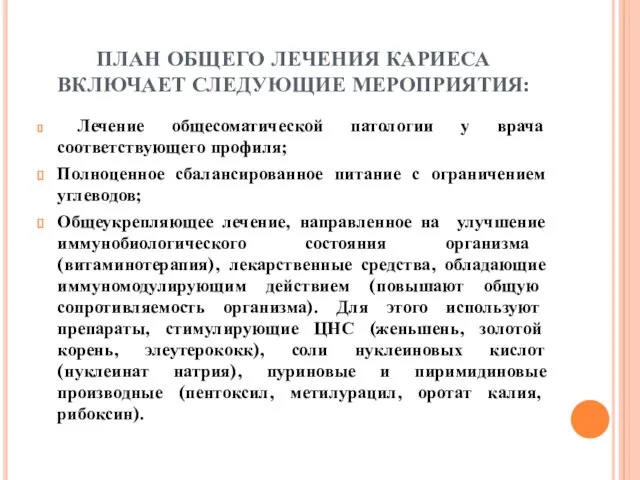 ПЛАН ОБЩЕГО ЛЕЧЕНИЯ КАРИЕСА ВКЛЮЧАЕТ СЛЕДУЮЩИЕ МЕРОПРИЯТИЯ:

Лечение общесоматической патологии у врача соответствующего профиля;

Полноценное сбалансированное питание с ограничением углеводов;

Общеукрепляющее лечение, направленное на улучшение иммунобиологического состояния организма (витаминотерапия), лекарственные средства, обладающие иммуномодулирующим действием (повышают общую сопротивляемость организма). Для этого используют препараты, стимулирующие ЦНС (женьшень, золотой корень, элеутерококк), соли нуклеиновых кислот (нуклеинат натрия), пуриновые и пиримидиновые производные (пентоксил, метилурацил, оротат калия, рибоксин).